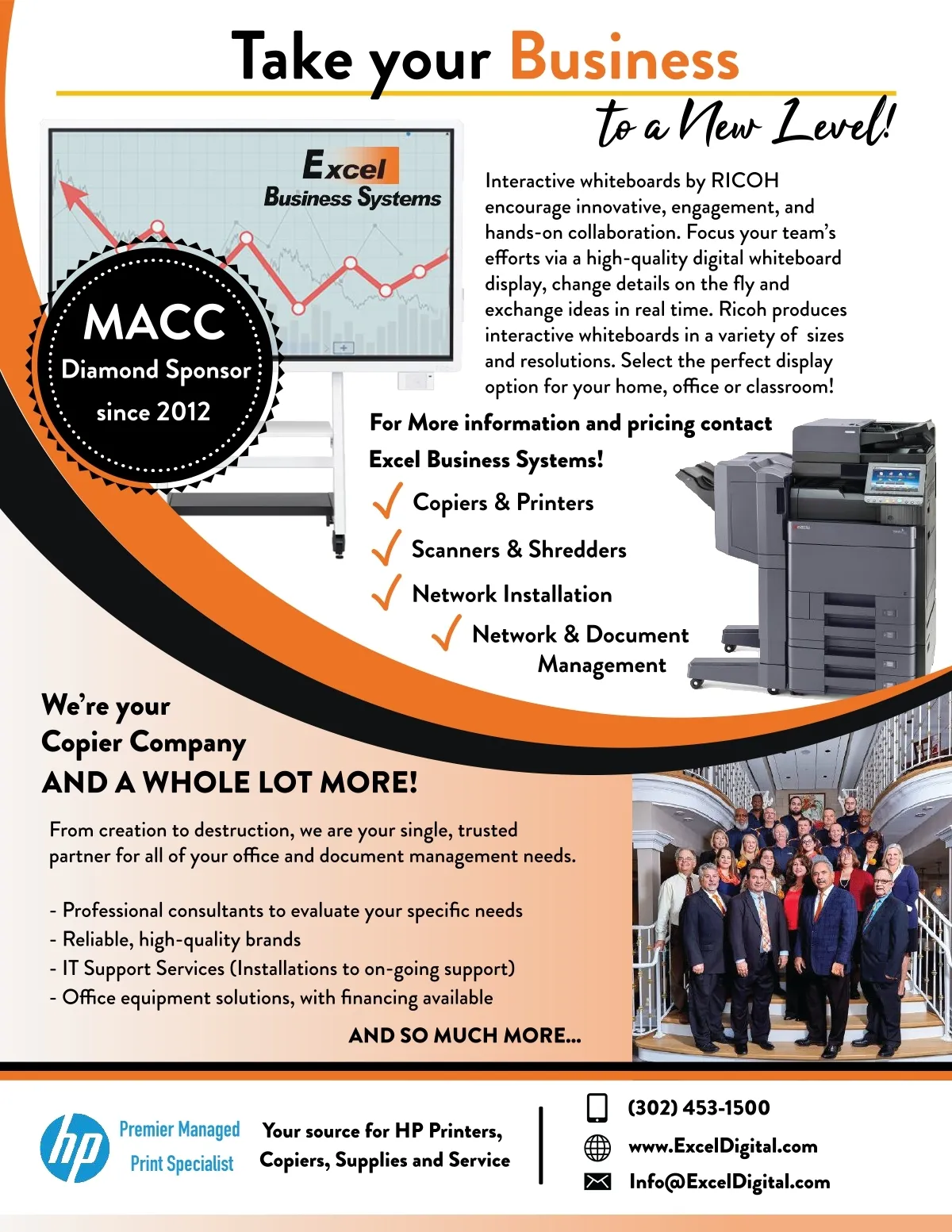 Take your Business

to a New Level!

Excel
Business Systems

MACC
Diamond Sponsor
since 2012

Interactive whiteboards by RICOH encourage innovative, engagement, and hands-on collaboration. Focus your team's efforts via a high-quality digital whiteboard display, change details on the fly and exchange ideas in real time. Ricoh produces interactive whiteboards in a variety of sizes and resolutions. Select the perfect display option for your home, office or classroom!

For More information and pricing contact Excel Business Systems!

Copiers & Printers

Scanners & Shredders

Network Installation

Network & Document Management

We're your Copier Company
AND A WHOLE LOT MORE!

From creation to destruction, we are your single, trusted partner for all of your office and document management needs.

- Professional consultants to evaluate your specific needs
- Reliable, high-quality brands
- IT Support Services (Installations to on-going support)
- Office equipment solutions, with financing available

AND SO MUCH MORE...

hp Premier Managed Print Specialist

Your source for HP Printers, Copiers, Supplies and Service

(302) 453-1500
www.ExcelDigital.com
Info@ExcelDigital.com